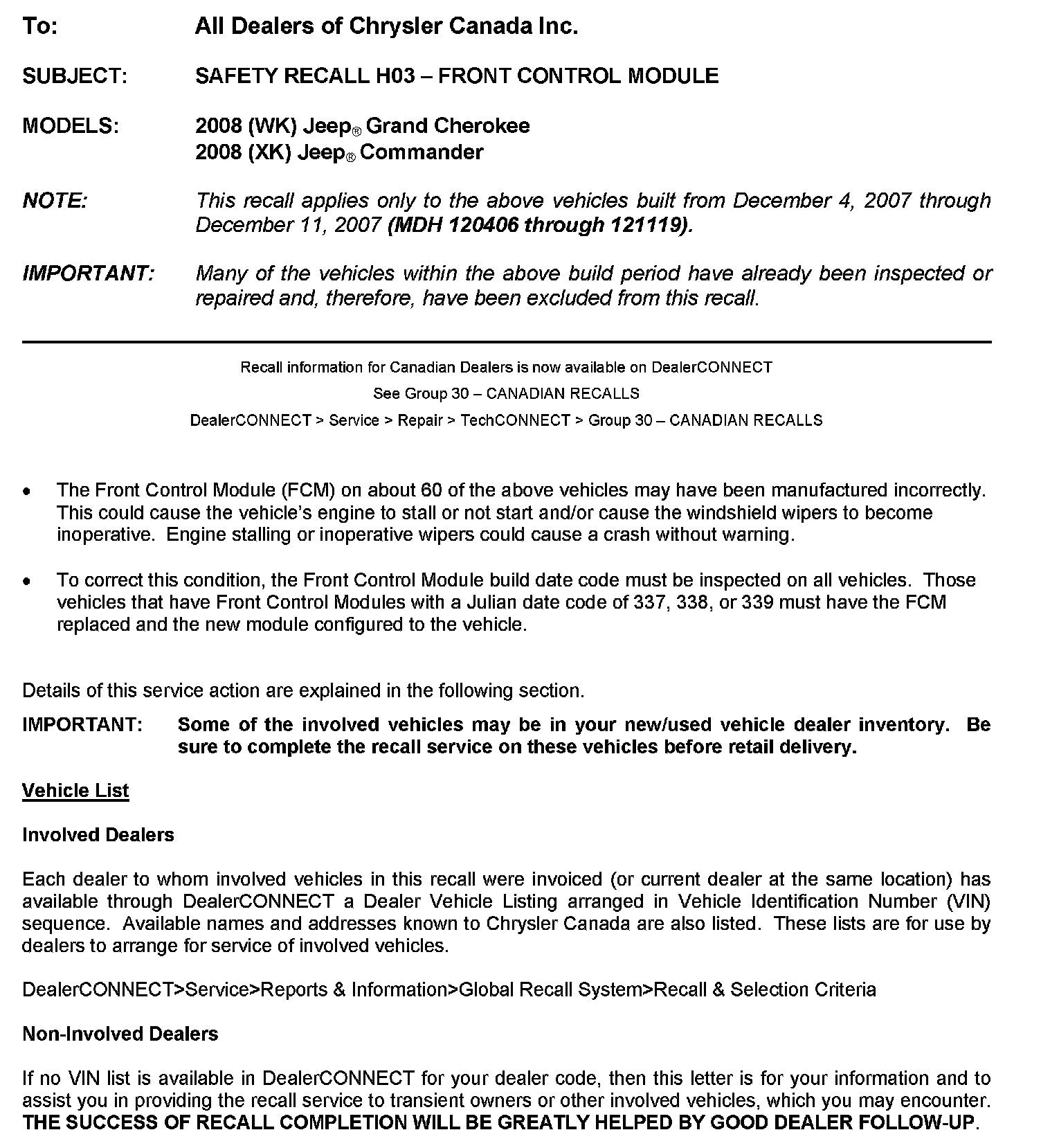 To: All Dealers of Chrysler Canada Inc.

SUBJECT: SAFETY RECALL H03 – FRONT CONTROL MODULE

MODELS: 2008 (WK) Jeep® Grand Cherokee
2008 (XK) Jeep® Commander

NOTE: This recall applies only to the above vehicles built from December 4, 2007 through December 11, 2007 (MDH 120406 through 121119).

IMPORTANT: Many of the vehicles within the above build period have already been inspected or repaired and, therefore, have been excluded from this recall.

Recall information for Canadian Dealers is now available on DealerCONNECT
See Group 30 – CANADIAN RECALLS
DealerCONNECT > Service > Repair > TechCONNECT > Group 30 – CANADIAN RECALLS

• The Front Control Module (FCM) on about 60 of the above vehicles may have been manufactured incorrectly. This could cause the vehicle's engine to stall or not start and/or cause the windshield wipers to become inoperative. Engine stalling or inoperative wipers could cause a crash without warning.

• To correct this condition, the Front Control Module build date code must be inspected on all vehicles. Those vehicles that have Front Control Modules with a Julian date code of 337, 338, or 339 must have the FCM replaced and the new module configured to the vehicle.

Details of this service action are explained in the following section.

IMPORTANT: Some of the involved vehicles may be in your new/used vehicle dealer inventory. Be sure to complete the recall service on these vehicles before retail delivery.

Vehicle List

Involved Dealers

Each dealer to whom involved vehicles in this recall were invoiced (or current dealer at the same location) has available through DealerCONNECT a Dealer Vehicle Listing arranged in Vehicle Identification Number (VIN) sequence. Available names and addresses known to Chrysler Canada are also listed. These lists are for use by dealers to arrange for service of involved vehicles.

DealerCONNECT>Service>Reports & Information>Global Recall System>Recall & Selection Criteria

Non-Involved Dealers

If no VIN list is available in DealerCONNECT for your dealer code, then this letter is for your information and to assist you in providing the recall service to transient owners or other involved vehicles, which you may encounter. THE SUCCESS OF RECALL COMPLETION WILL BE GREATLY HELPED BY GOOD DEALER FOLLOW-UP.